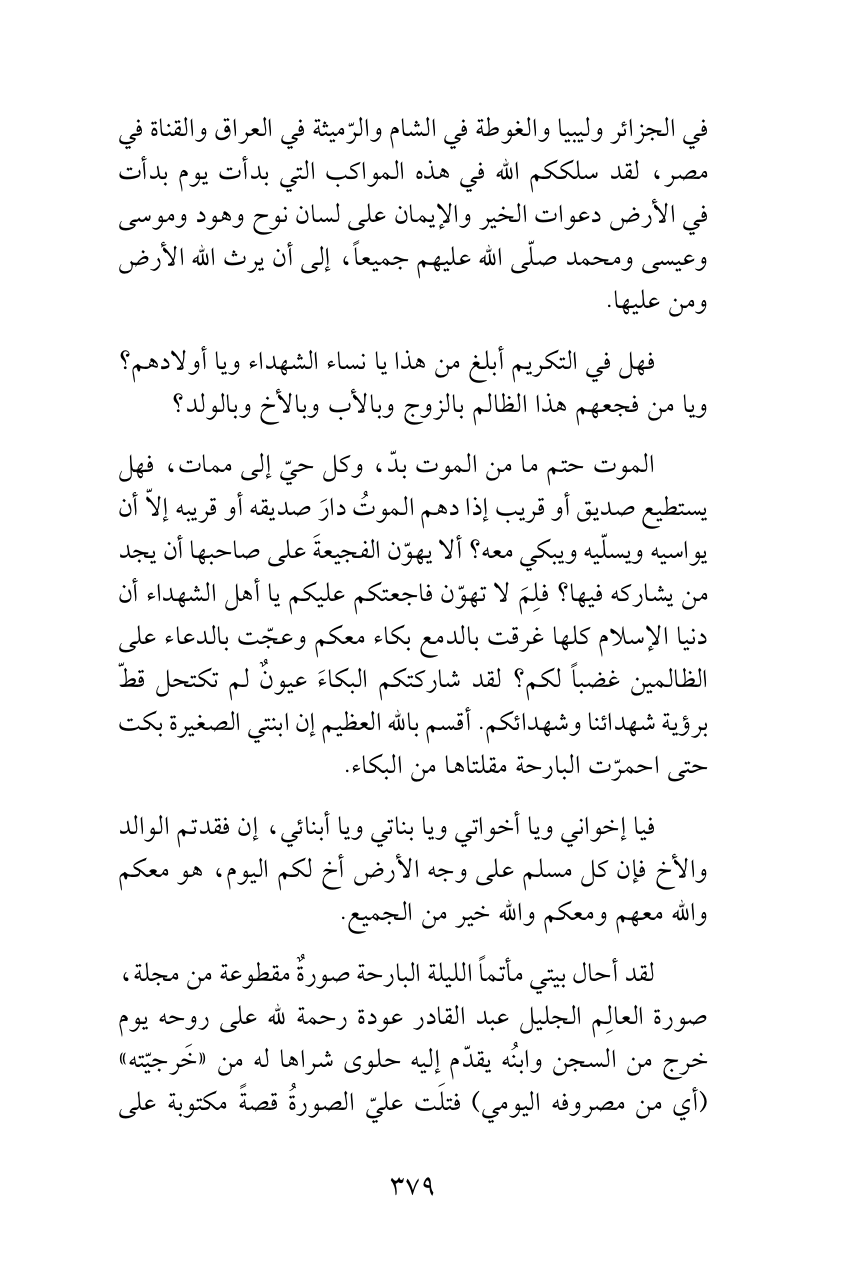 في الجزائر وليبيا والغوطة في الشام والرّميثة في العراق والقناة في مصر، لقد سلككم الله في هذه المواكب التي بدأت يوم بدأت في الأرض دعوات الخير والإيمان على لسان نوح وهود وموسى وعيسى ومحمد صلّى الله عليهم جميعاً، إلى أن يرث الله الأرض ومن عليها.

فهل في التكريم أبلغ من هذا يا نساء الشهداء ويا أولادهم؟ ويا من فجعهم هذا الظالم بالزوج وبالأب وبالأخ وبالولد؟

الموت حتم ما من الموت بدّ، وكل حيّ إلى ممات، فهل يستطيع صديق أو قريب إذا دهم الموتُ دارَ صديقه أو قريبه إلاّ أن يواسيه ويسلّيه ويبكي معه؟ ألا يهوّن الفجيعةَ على صاحبها أن يجد من يشاركه فيها؟ فلِمَ لا تهوّن فاجعتكم عليكم يا أهل الشهداء أن دنيا الإسلام كلها غرقت بالدمع بكاء معكم وعجّت بالدعاء على الظالمين غضباً لكم؟ لقد شاركتكم البكاءَ عيونٌ لم تكتحل قطّ برؤية شهدائنا وشهدائكم. أقسم بالله العظيم إن ابنتي الصغيرة بكت حتى احمرّت البارحة مقلتاها من البكاء.

فيا إخواني ويا أخواتي ويا بناتي ويا أبنائي، إن فقدتم الوالد والأخ فإن كل مسلم على وجه الأرض أخ لكم اليوم، هو معكم والله معهم ومعكم والله خير من الجميع.

لقد أحال بيتي مأتماً الليلة البارحة صورةٌ مقطوعة من مجلة، صورة العالِم الجليل عبد القادر عودة رحمة لله على روحه يوم خرج من السجن وابنُه يقدّم إليه حلوى شراها له من «خَرجيّته» (أي من مصروفه اليومي) فتلَت عليّ الصورةُ قصةً مكتوبة على

٣٧٩